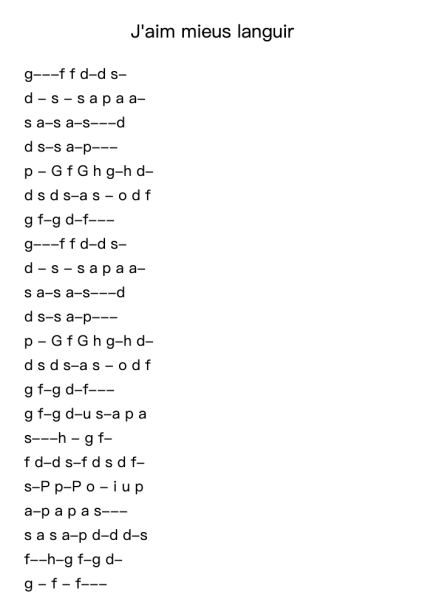 J'aim mieus languir

g–––f f d–d s–
d – s – s a p a a–
s a–s a–s–––d
d s–s a–p–––
p – G f G h g–h d–
d s d s–a s – o d f
g f–g d–f–––
g–––f f d–d s–
d – s – s a p a a–
s a–s a–s–––d
d s–s a–p–––
p – G f G h g–h d–
d s d s–a s – o d f
g f–g d–f–––
g f–g d–u s–a p a
s–––h – g f–
f d–d s–f d s d f–
s–P p–P o – i u p
a–p a p a s–––
s a s a–p d–d d–s
f––h–g f–g d–
g – f – f–––